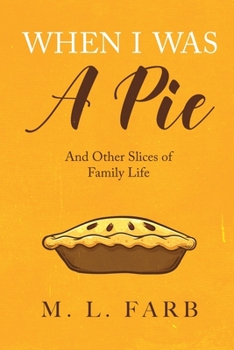 WHEN I WAS
A Pie

And Other Slices of
Family Life

M. L. FARB